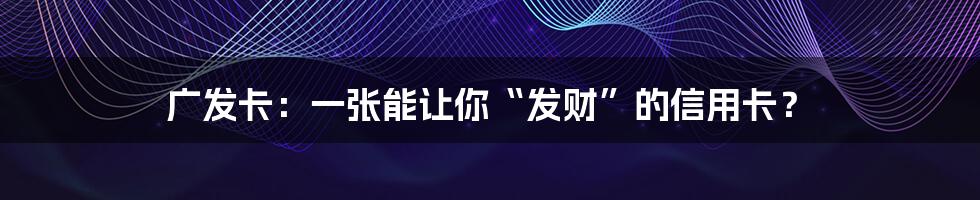 广发卡：一张能让你“发财”的信用卡？